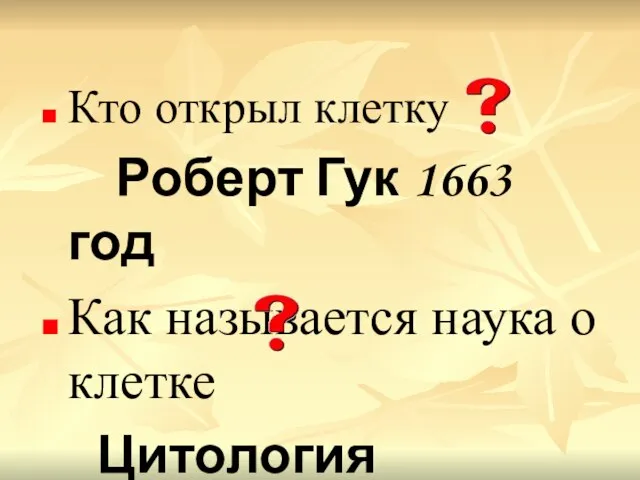 Кто открыл клетку ?

Роберт Гук 1663 год

Как называется наука о клетке ?

Цитология